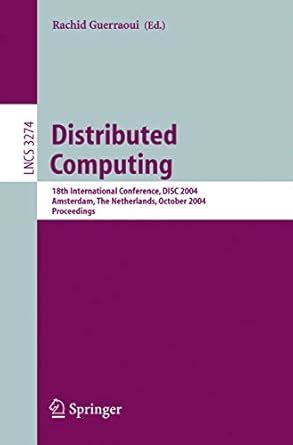 Rachid Guerraoui (Ed.)

LNCS 3274

Distributed Computing

18th International Conference, DISC 2004
Amsterdam, The Netherlands, October 2004
Proceedings

Springer